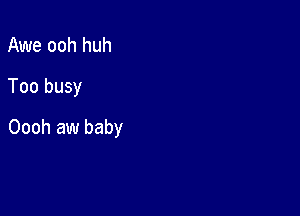 Awe ooh huh

Too busy

Oooh aw baby